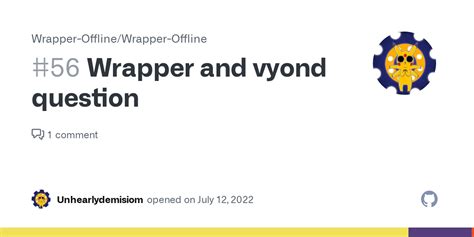 Wrapper-Offline/Wrapper-Offline

#56 Wrapper and vyond question

1 comment

Unhearlydemisiom opened on July 12, 2022